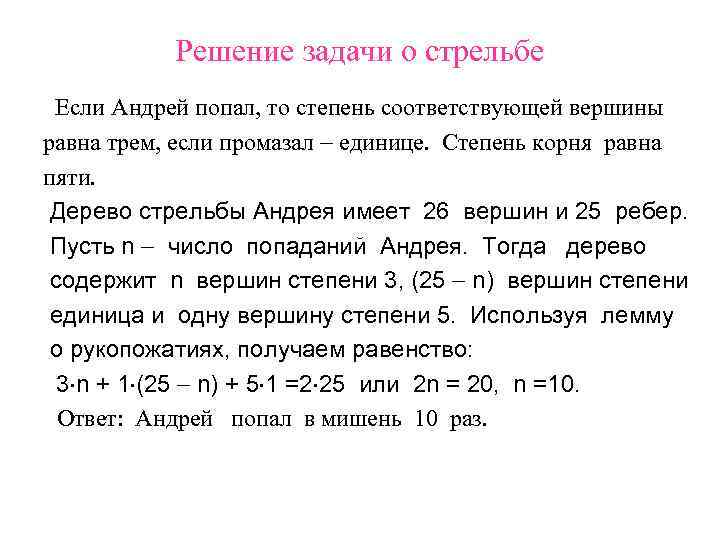 Решение задачи о стрельбе

Если Андрей попал, то степень соответствующей вершины равна трем, если промазал – единице. Степень корня равна пяти.

Дерево стрельбы Андрея имеет 26 вершин и 25 ребер. Пусть n – число попаданий Андрея. Тогда дерево содержит n вершин степени 3, (25 – n) вершин степени единица и одну вершину степени 5. Используя лемму о рукопожатиях, получаем равенство:

$3 \cdot n + 1 \cdot (25 - n) + 5 \cdot 1 = 2 \cdot 25$ или $2n = 20$, $n = 10$.

Ответ: Андрей попал в мишень 10 раз.